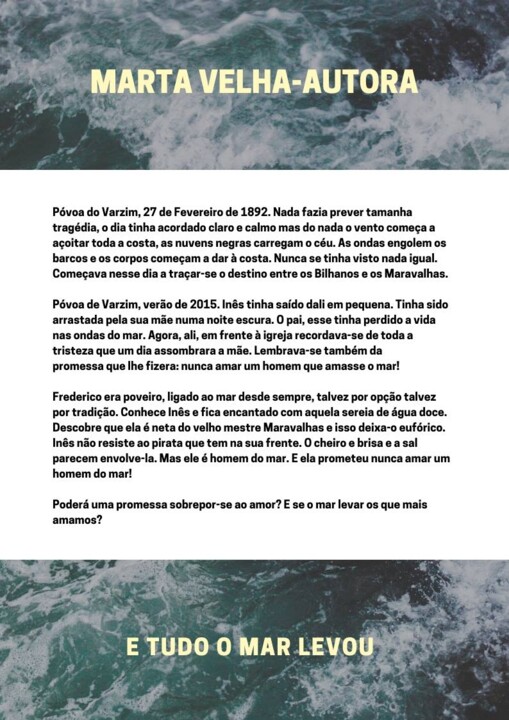 MARTA VELHA-AUTORA

Póvoa do Varzim, 27 de Fevereiro de 1892. Nada fazia prever tamanha tragédia, o dia tinha acordado claro e calmo mas do nada o vento começa a açoitar toda a costa, as nuvens negras carregam o céu. As ondas engolem os barcos e os corpos começam a dar à costa. Nunca se tinha visto nada igual. Começava nesse dia a traçar-se o destino entre os Bilhanos e os Maravalhas.

Póvoa de Varzim, verão de 2015. Inês tinha saído dali em pequena. Tinha sido arrastada pela sua mãe numa noite escura. O pai, esse tinha perdido a vida nas ondas do mar. Agora, ali, em frente à igreja recordava-se de toda a tristeza que um dia assombrara a mãe. Lembrava-se também da promessa que lhe fizera: nunca amar um homem que amasse o mar!

Frederico era poveiro, ligado ao mar desde sempre, talvez por opção talvez por tradição. Conhece Inês e fica encantado com aquela sereia de água doce. Descobre que ela é neta do velho mestre Maravalhas e isso deixa-o eufórico. Inês não resiste ao pirata que tem na sua frente. O cheiro e brisa e a sal parecem envolve-la. Mas ele é homem do mar. E ela prometeu nunca amar um homem do mar!

Poderá uma promessa sobrepor-se ao amor? E se o mar levar os que mais amamos?

E TUDO O MAR LEVOU